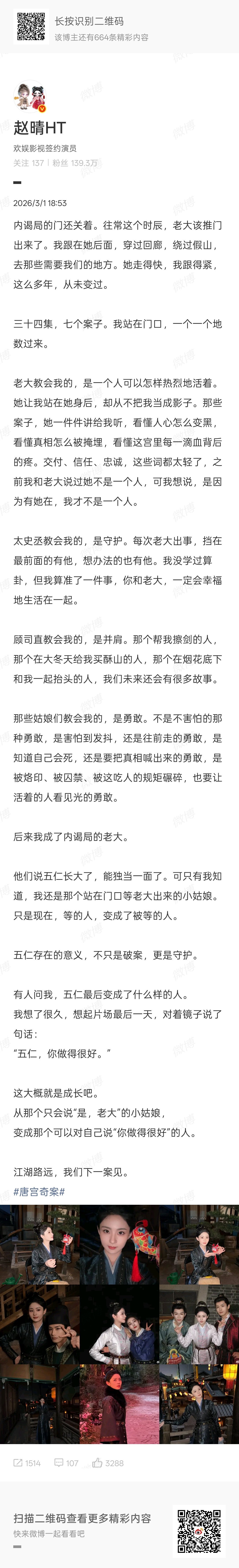 长按识别二维码
该博主还有664条精彩内容

赵晴HT
欢娱影视签约演员
关注 137 | 粉丝 139.3万

2026/3/1 18:53

内谒局的门还关着。往常这个时辰，老大该推门出来了。我跟在她后面，穿过回廊，绕过假山，去那些需要我们的地方。她走得快，我跟得紧，这么多年，从未变过。

三十四集，七个案子。我站在门口，一个一个地数过来。

老大教会我的，是一个人可以怎样热烈地活着。她让我站在她身后，却从不把我当成影子。那些案子，她一件件讲给我听，看懂人心怎么变黑，看懂真相怎么被掩埋，看懂这宫里每一滴血背后的疼。交付、信任、忠诚，这些词都太轻了，之前我和老大说过她不是一个人，可我想说，是因为有她在，我才不是一个人。

太史丞教会我的，是守护。每次老大出事，挡在最前面的有他，想办法的也有他。我没学过算卦，但我算准了一件事，你和老大，一定会幸福地生活在一起。

顾司直教会我的，是并肩。那个帮我擦剑的人，那个在大冬天给我买酥山的人，那个在烟花底下和我一起抬头的人，我们未来还会有很多故事。

那些姑娘们教会我的，是勇敢。不是不害怕的那种勇敢，是害怕到发抖，还是往前走的勇敢，是知道自己会死，还是要把真相喊出来的勇敢，是被烙印、被囚禁、被这吃人的规矩碾碎，也要让活着的人看见光的勇敢。

后来我成了内谒局的老大。

他们说五仁长大了，能独当一面了。可只有我知道，我还是那个站在门口等老大出来的小姑娘。只是现在，等的人，变成了被等的人。

五仁存在的意义，不只是破案，更是守护。

有人问我，五仁最后变成了什么样的人。
我想了很久，想起片场最后一天，对着镜子说了句话：
“五仁，你做得很好。”

这大概就是成长吧。
从那个只会说“是，老大”的小姑娘，
变成那个可以对自己说“你做得很好”的人。

江湖路远，我们下一案见。
#唐宫奇案#

1514 107 3288

扫描二维码查看更多精彩内容
快来微博一起看看吧